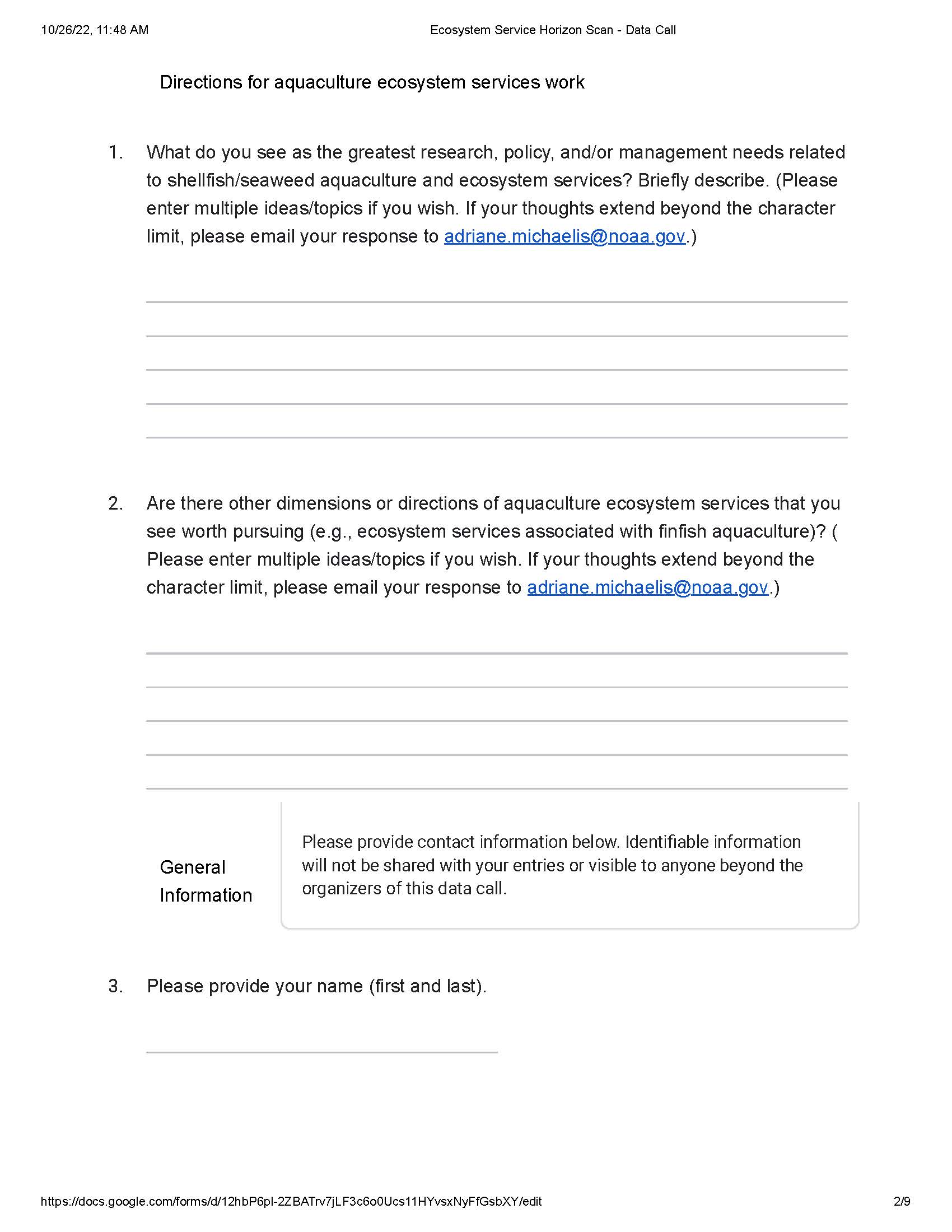 10/26/22, 11:48 AM

Ecosystem Service Horizon Scan - Data Call

Directions for aquaculture ecosystem services work

1. What do you see as the greatest research, policy, and/or management needs related to shellfish/seaweed aquaculture and ecosystem services? Briefly describe. (Please enter multiple ideas/topics if you wish. If your thoughts extend beyond the character limit, please email your response to adriane.michaelis@noaa.gov.)

2. Are there other dimensions or directions of aquaculture ecosystem services that you see worth pursuing (e.g., ecosystem services associated with finfish aquaculture)? ( Please enter multiple ideas/topics if you wish. If your thoughts extend beyond the character limit, please email your response to adriane.michaelis@noaa.gov.)

General Information

Please provide contact information below. Identifiable information will not be shared with your entries or visible to anyone beyond the organizers of this data call.

3. Please provide your name (first and last).

https://docs.google.com/forms/d/12hbP6pl-2ZBATrv7jLF3c6o0Ucs11HYvsxNyFfGsbXY/edit

2/9